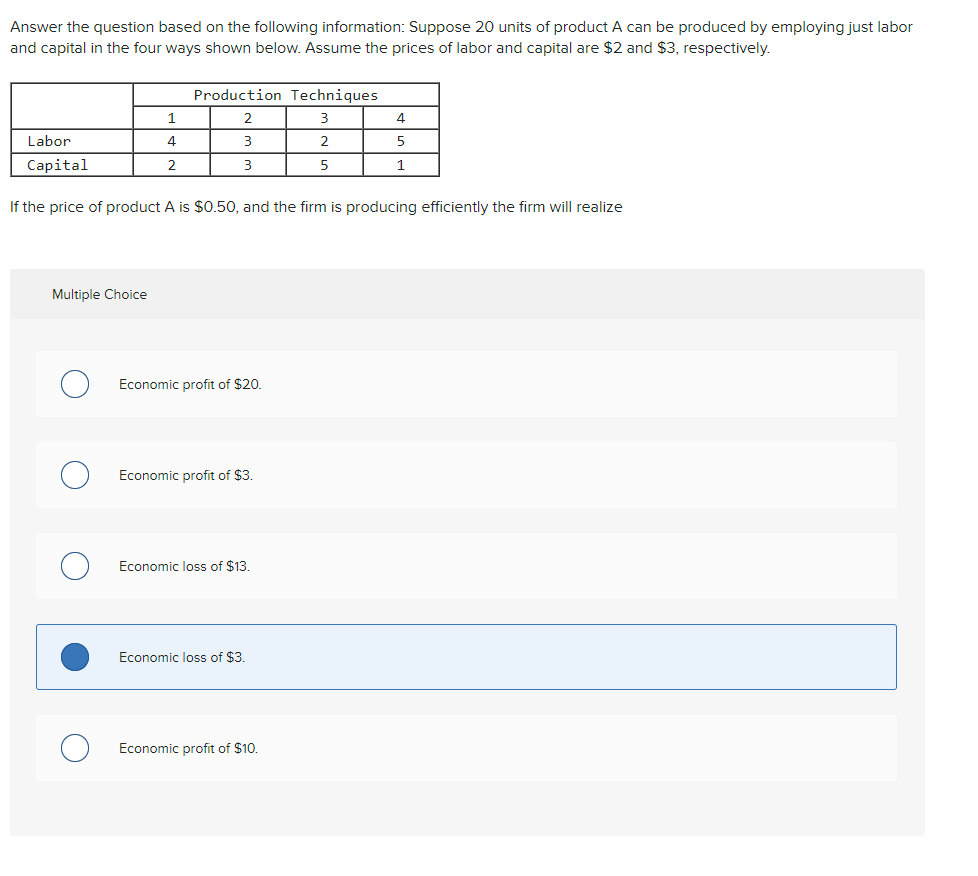 Answer the question based on the following information: Suppose 20 units of product A can be produced by employing just labor and capital in the four ways shown below. Assume the prices of labor and capital are \$2 and \$3, respectively.

| | Production Techniques | | | |
|---|---|---|---|---|
| | 1 | 2 | 3 | 4 |
| Labor | 4 | 3 | 2 | 5 |
| Capital | 2 | 3 | 5 | 1 |

If the price of product A is \$0.50, and the firm is producing efficiently the firm will realize

Multiple Choice

Economic profit of \$20.

Economic profit of \$3.

Economic loss of \$13.

Economic loss of \$3.

Economic profit of \$10.